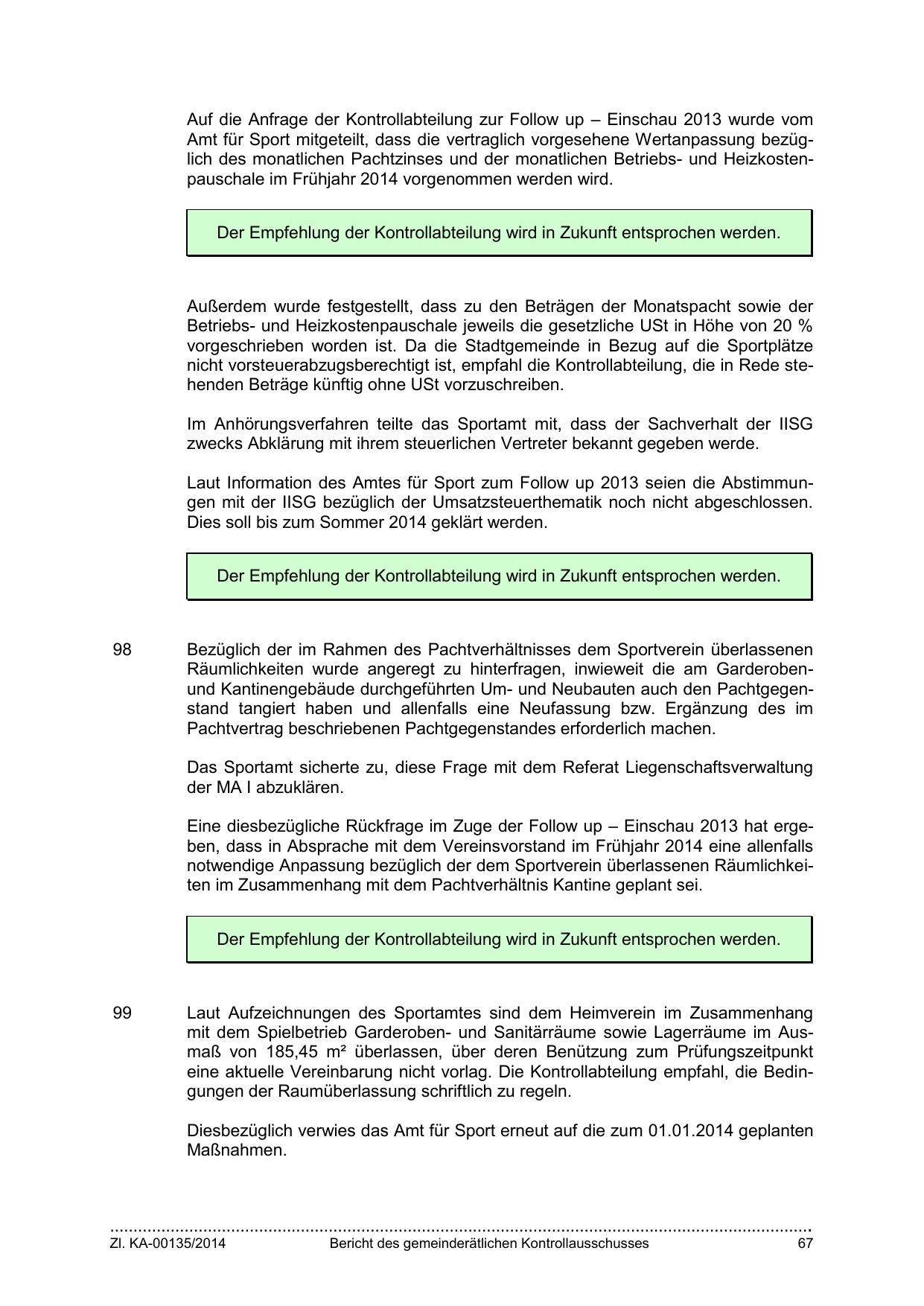 Auf die Anfrage der Kontrollabteilung zur Follow up – Einschau 2013 wurde vom Amt für Sport mitgeteilt, dass die vertraglich vorgesehene Wertanpassung bezüglich des monatlichen Pachtzinses und der monatlichen Betriebs- und Heizkostenpauschale im Frühjahr 2014 vorgenommen werden wird.

Der Empfehlung der Kontrollabteilung wird in Zukunft entsprochen werden.

Außerdem wurde festgestellt, dass zu den Beträgen der Monatspacht sowie der Betriebs- und Heizkostenpauschale jeweils die gesetzliche USt in Höhe von 20 % vorgeschrieben worden ist. Da die Stadtgemeinde in Bezug auf die Sportplätze nicht vorsteuerabzugsberechtigt ist, empfahl die Kontrollabteilung, die in Rede stehenden Beträge künftig ohne USt vorzuschreiben.

Im Anhörungsverfahren teilte das Sportamt mit, dass der Sachverhalt der IISG zwecks Abklärung mit ihrem steuerlichen Vertreter bekannt gegeben werde.

Laut Information des Amtes für Sport zum Follow up 2013 seien die Abstimmungen mit der IISG bezüglich der Umsatzsteuerthematik noch nicht abgeschlossen. Dies soll bis zum Sommer 2014 geklärt werden.

Der Empfehlung der Kontrollabteilung wird in Zukunft entsprochen werden.

98 Bezüglich der im Rahmen des Pachtverhältnisses dem Sportverein überlassenen Räumlichkeiten wurde angeregt zu hinterfragen, inwieweit die am Garderoben- und Kantinengebäude durchgeführten Um- und Neubauten auch den Pachtgegenstand tangiert haben und allenfalls eine Neufassung bzw. Ergänzung des im Pachtvertrag beschriebenen Pachtgegenstandes erforderlich machen.

Das Sportamt sicherte zu, diese Frage mit dem Referat Liegenschaftsverwaltung der MA I abzuklären.

Eine diesbezügliche Rückfrage im Zuge der Follow up – Einschau 2013 hat ergeben, dass in Absprache mit dem Vereinsvorstand im Frühjahr 2014 eine allenfalls notwendige Anpassung bezüglich der dem Sportverein überlassenen Räumlichkeiten im Zusammenhang mit dem Pachtverhältnis Kantine geplant sei.

Der Empfehlung der Kontrollabteilung wird in Zukunft entsprochen werden.

99 Laut Aufzeichnungen des Sportamtes sind dem Heimverein im Zusammenhang mit dem Spielbetrieb Garderoben- und Sanitärräume sowie Lagerräume im Ausmaß von 185,45 m² überlassen, über deren Benützung zum Prüfungszeitpunkt eine aktuelle Vereinbarung nicht vorlag. Die Kontrollabteilung empfahl, die Bedingungen der Raumüberlassung schriftlich zu regeln.

Diesbezüglich verwies das Amt für Sport erneut auf die zum 01.01.2014 geplanten Maßnahmen.

Zl. KA-00135/2014 Bericht des gemeinderätlichen Kontrollausschusses 67